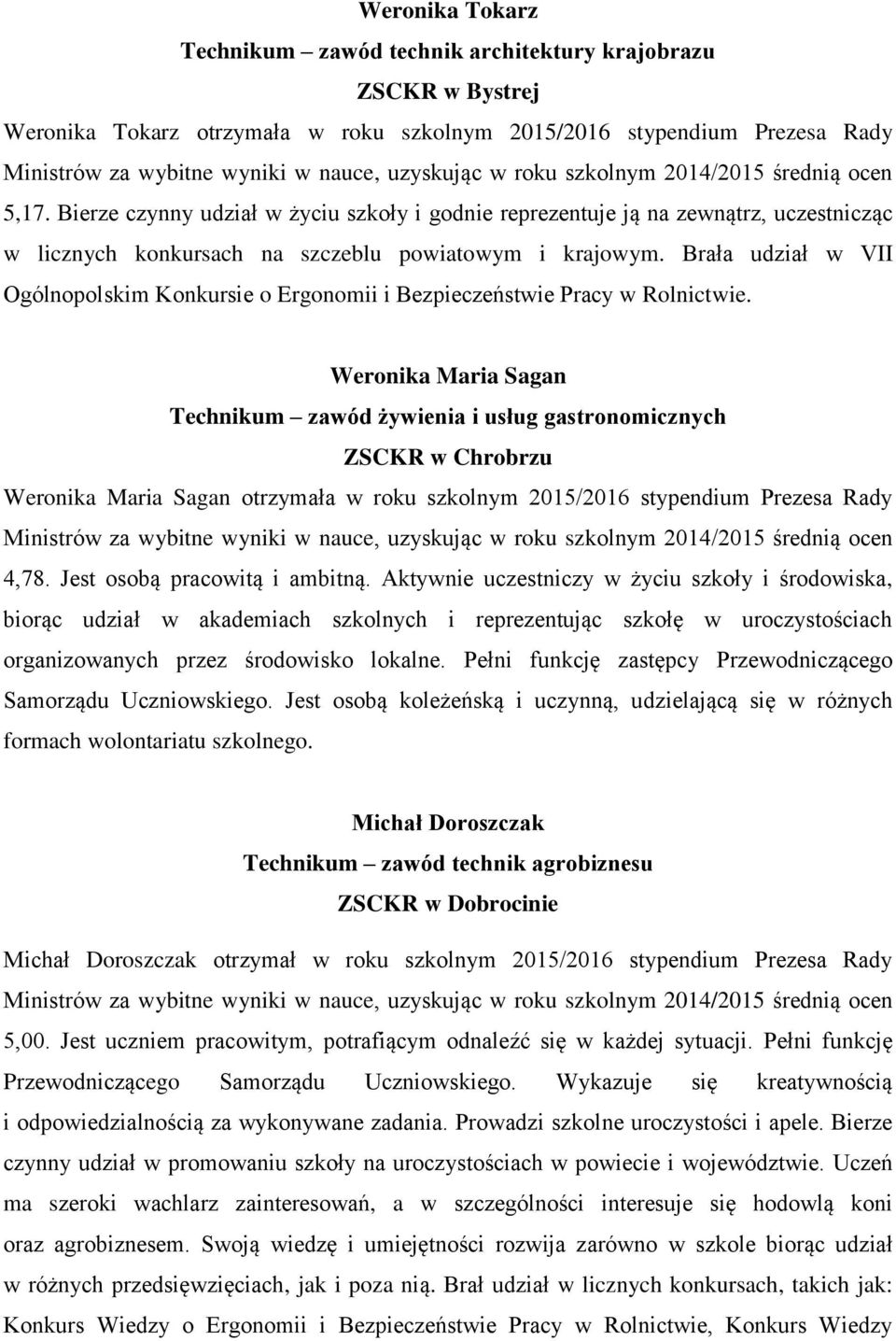 Weronika Tokarz
Technikum – zawód technik architektury krajobrazu
ZSCKR w Bystrej

Weronika Tokarz otrzymała w roku szkolnym 2015/2016 stypendium Prezesa Rady Ministrów za wybitne wyniki w nauce, uzyskując w roku szkolnym 2014/2015 średnią ocen 5,17. Bierze czynny udział w życiu szkoły i godnie reprezentuje ją na zewnątrz, uczestnicząc w licznych konkursach na szczeblu powiatowym i krajowym. Brała udział w VII Ogólnopolskim Konkursie o Ergonomii i Bezpieczeństwie Pracy w Rolnictwie.

Weronika Maria Sagan
Technikum – zawód żywienia i usług gastronomicznych
ZSCKR w Chrobrzu

Weronika Maria Sagan otrzymała w roku szkolnym 2015/2016 stypendium Prezesa Rady Ministrów za wybitne wyniki w nauce, uzyskując w roku szkolnym 2014/2015 średnią ocen 4,78. Jest osobą pracowitą i ambitną. Aktywnie uczestniczy w życiu szkoły i środowiska, biorąc udział w akademiach szkolnych i reprezentując szkołę w uroczystościach organizowanych przez środowisko lokalne. Pełni funkcję zastępcy Przewodniczącego Samorządu Uczniowskiego. Jest osobą koleżeńską i uczynną, udzielającą się w różnych formach wolontariatu szkolnego.

Michał Doroszczak
Technikum – zawód technik agrobiznesu
ZSCKR w Dobrocinie

Michał Doroszczak otrzymał w roku szkolnym 2015/2016 stypendium Prezesa Rady Ministrów za wybitne wyniki w nauce, uzyskując w roku szkolnym 2014/2015 średnią ocen 5,00. Jest uczniem pracowitym, potrafiącym odnaleźć się w każdej sytuacji. Pełni funkcję Przewodniczącego Samorządu Uczniowskiego. Wykazuje się kreatywnością i odpowiedzialnością za wykonywane zadania. Prowadzi szkolne uroczystości i apele. Bierze czynny udział w promowaniu szkoły na uroczystościach w powiecie i województwie. Uczeń ma szeroki wachlarz zainteresowań, a w szczególności interesuje się hodowlą koni oraz agrobiznesem. Swoją wiedzę i umiejętności rozwija zarówno w szkole biorąc udział w różnych przedsięwzięciach, jak i poza nią. Brał udział w licznych konkursach, takich jak: Konkurs Wiedzy o Ergonomii i Bezpieczeństwie Pracy w Rolnictwie, Konkurs Wiedzy